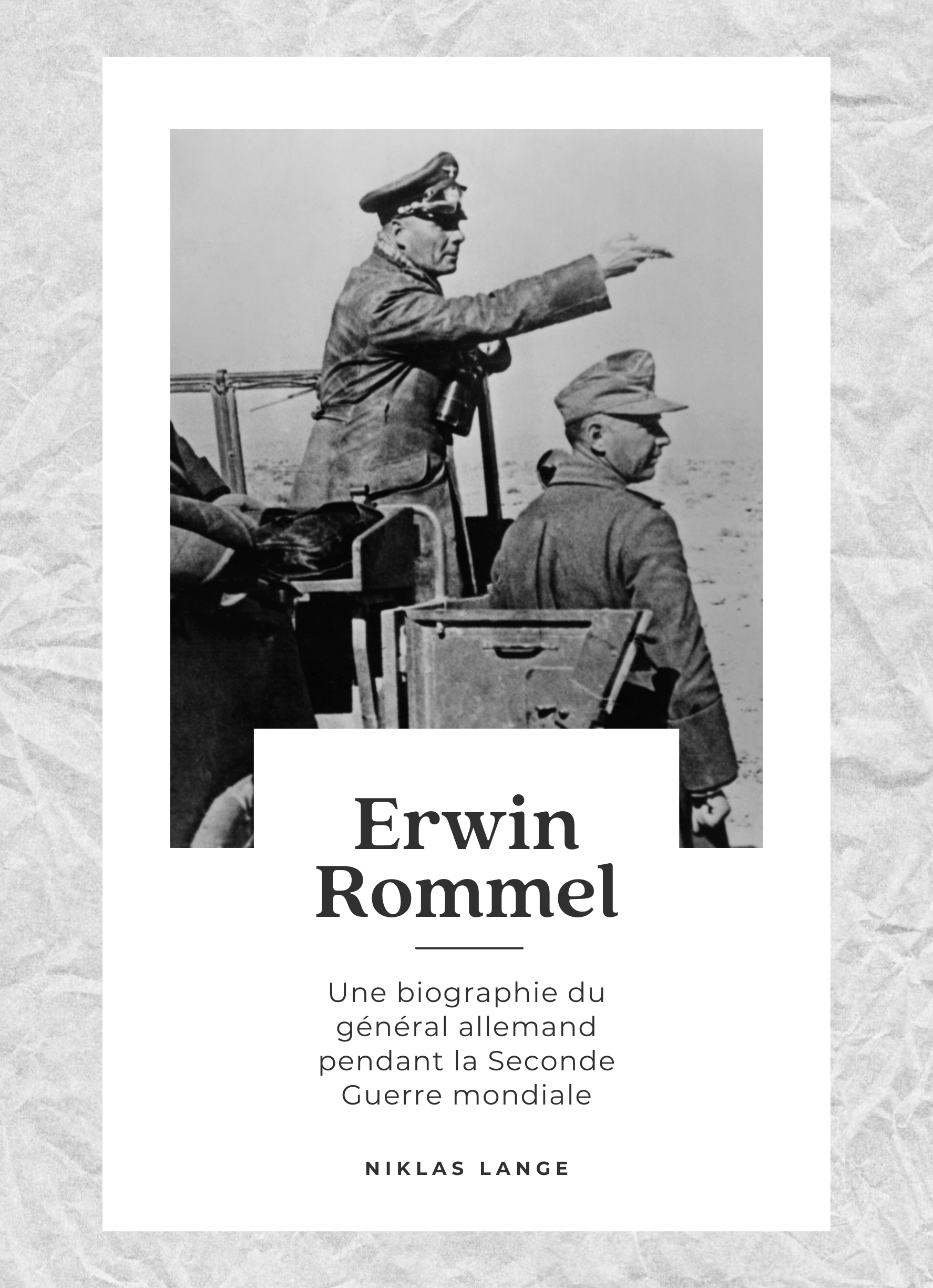 Erwin
Rommel

Une biographie du général allemand pendant la Seconde Guerre mondiale

NIKLAS LANGE